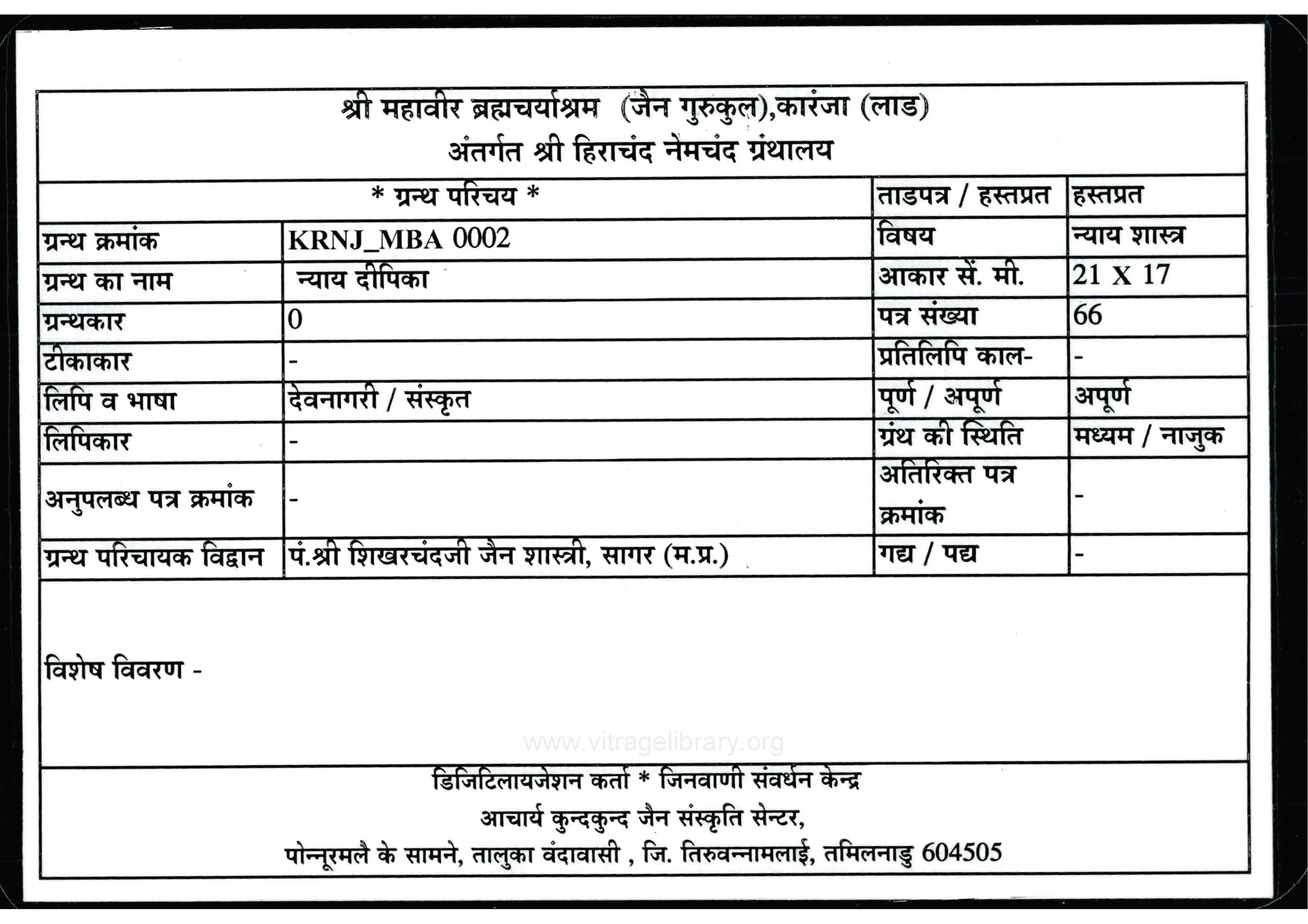 श्री महावीर ब्रह्मचर्याश्रम (जैन गुरुकुल),कारंजा (लाड)
अंतर्गत श्री हिराचंद नेमचंद ग्रंथालय

| * ग्रन्थ परिचय * | | ताडपत्र / हस्तप्रत | हस्तप्रत |
|---|---|---|---|
| ग्रन्थ क्रमांक | KRNJ_MBA 0002 | विषय | न्याय शास्त्र |
| ग्रन्थ का नाम | न्याय दीपिका | आकार सें. मी. | 21 X 17 |
| ग्रन्थकार | 0 | पत्र संख्या | 66 |
| टीकाकार | - | प्रतिलिपि काल- | - |
| लिपि व भाषा | देवनागरी / संस्कृत | पूर्ण / अपूर्ण | अपूर्ण |
| लिपिकार | - | ग्रंथ की स्थिति | मध्यम / नाजुक |
| अनुपलब्ध पत्र क्रमांक | - | अतिरिक्त पत्र क्रमांक | - |
| ग्रन्थ परिचायक विद्वान | पं.श्री शिखरचंदजी जैन शास्त्री, सागर (म.प्र.) | गद्य / पद्य | - |

विशेष विवरण -

www.vitragelibrary.org

डिजिटिलायजेशन कर्ता * जिनवाणी संवर्धन केन्द्र
आचार्य कुन्दकुन्द जैन संस्कृति सेन्टर,
पोन्नूरमलै के सामने, तालुका वंदावासी , जि. तिरुवन्नामलाई, तमिलनाडु 604505